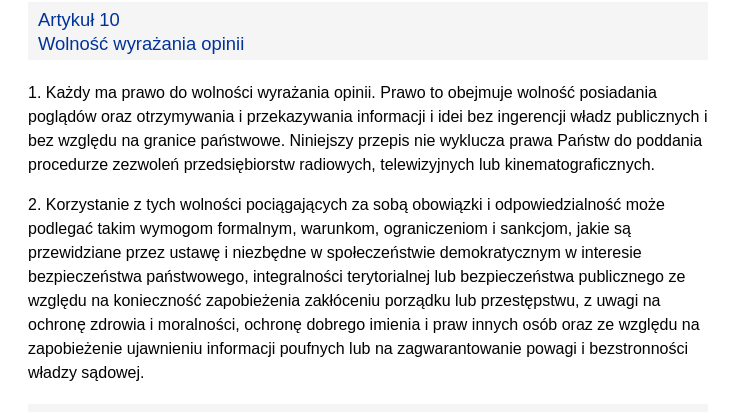 Artykuł 10
Wolność wyrażania opinii

1. Każdy ma prawo do wolności wyrażania opinii. Prawo to obejmuje wolność posiadania poglądów oraz otrzymywania i przekazywania informacji i idei bez ingerencji władz publicznych i bez względu na granice państwowe. Niniejszy przepis nie wyklucza prawa Państw do poddania procedurze zezwoleń przedsiębiorstw radiowych, telewizyjnych lub kinematograficznych.

2. Korzystanie z tych wolności pociągających za sobą obowiązki i odpowiedzialność może podlegać takim wymogom formalnym, warunkom, ograniczeniom i sankcjom, jakie są przewidziane przez ustawę i niezbędne w społeczeństwie demokratycznym w interesie bezpieczeństwa państwowego, integralności terytorialnej lub bezpieczeństwa publicznego ze względu na konieczność zapobieżenia zakłóceniu porządku lub przestępstwu, z uwagi na ochronę zdrowia i moralności, ochronę dobrego imienia i praw innych osób oraz ze względu na zapobieżenie ujawnieniu informacji poufnych lub na zagwarantowanie powagi i bezstronności władzy sądowej.